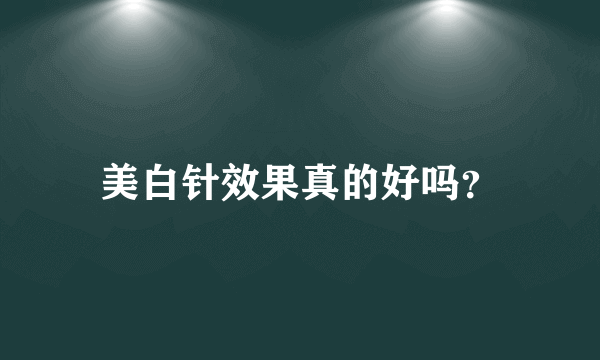 美白针效果真的好吗?